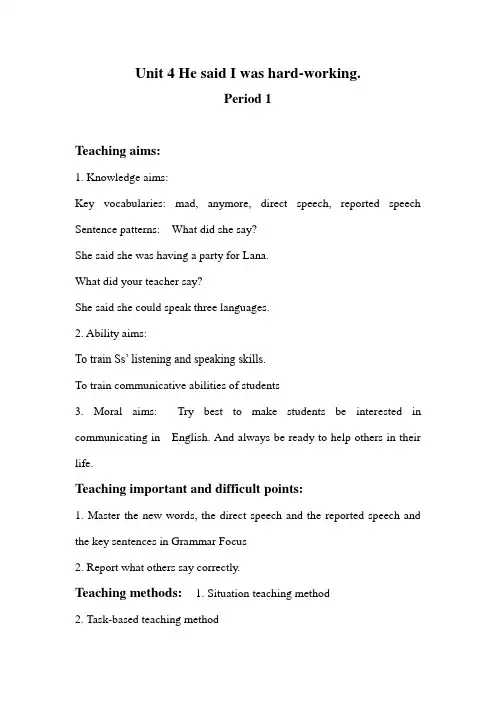 Unit 4 He said I was hard-working.

Period 1

Teaching aims:

1. Knowledge aims:

Key vocabularies: mad, anymore, direct speech, reported speech

Sentence patterns: What did she say?

She said she was having a party for Lana.

What did your teacher say?

She said she could speak three languages.

2. Ability aims:

To train Ss' listening and speaking skills.

To train communicative abilities of students

3. Moral aims: Try best to make students be interested in communicating in English. And always be ready to help others in their life.

Teaching important and difficult points:

1. Master the new words, the direct speech and the reported speech and the key sentences in Grammar Focus

2. Report what others say correctly.

Teaching methods: 1. Situation teaching method

2. Task-based teaching method